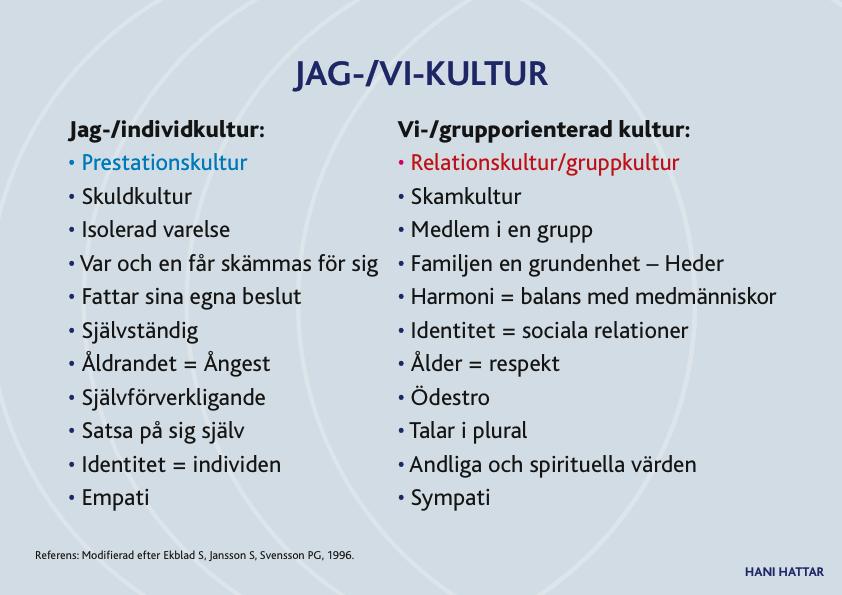 JAG-/VI-KULTUR

Jag-/individkultur:
• Prestationskultur
• Skuldkultur
• Isolerad varelse
• Var och en får skämmas för sig
• Fattar sina egna beslut
• Självständig
• Åldrandet = Ångest
• Självförverkligande
• Satsa på sig själv
• Identitet = individen
• Empati

Vi-/grupporienterad kultur:
• Relationskultur/gruppkultur
• Skamkultur
• Medlem i en grupp
• Familjen en grundenhet – Heder
• Harmoni = balans med medmänniskor
• Identitet = sociala relationer
• Ålder = respekt
• Ödestro
• Talar i plural
• Andliga och spirituella värden
• Sympati

Referens: Modifierad efter Ekblad S, Jansson S, Svensson PG, 1996.

HANI HATTAR